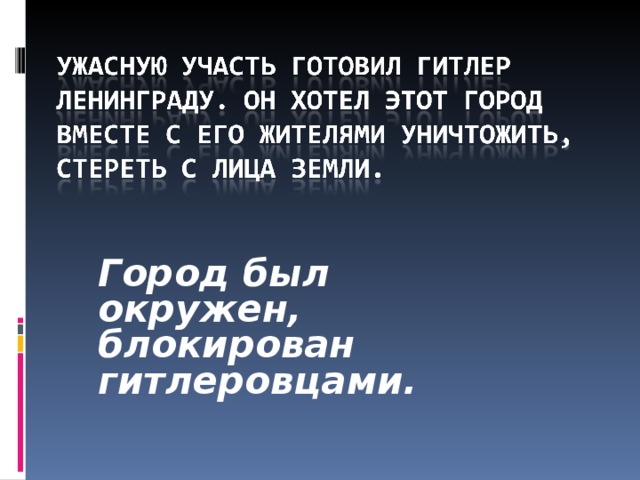 УЖАСНУЮ УЧАСТЬ ГОТОВИЛ ГИТЛЕР ЛЕНИНГРАДУ. ОН ХОТЕЛ ЭТОТ ГОРОД ВМЕСТЕ С ЕГО ЖИТЕЛЯМИ УНИЧТОЖИТЬ, СТЕРЕТЬ С ЛИЦА ЗЕМЛИ.

Город был окружен, блокирован гитлеровцами.